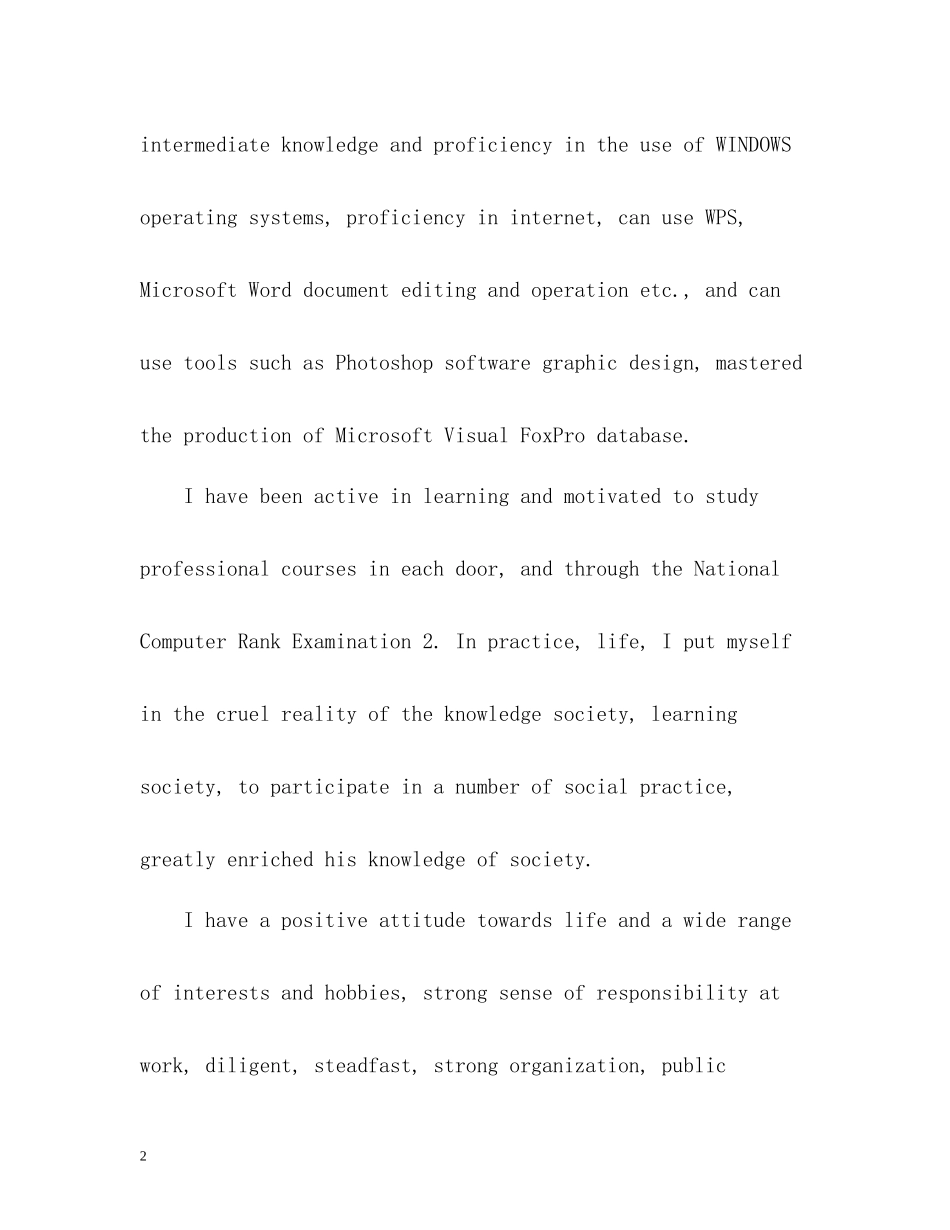 intermediate knowledge and proficiency in the use of WINDOWS operating systems, proficiency in internet, can use WPS, Microsoft Word document editing and operation etc., and can use tools such as Photoshop software graphic design, mastered the production of Microsoft Visual FoxPro database.

I have been active in learning and motivated to study professional courses in each door, and through the National Computer Rank Examination 2. In practice, life, I put myself in the cruel reality of the knowledge society, learning society, to participate in a number of social practice, greatly enriched his knowledge of society.

I have a positive attitude towards life and a wide range of interests and hobbies, strong sense of responsibility at work, diligent, steadfast, strong organization, public

2